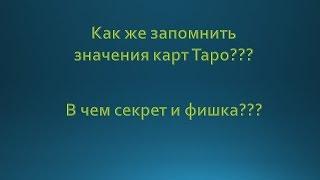 Как же запомнить значения карт Таро???

В чем секрет и фишка???